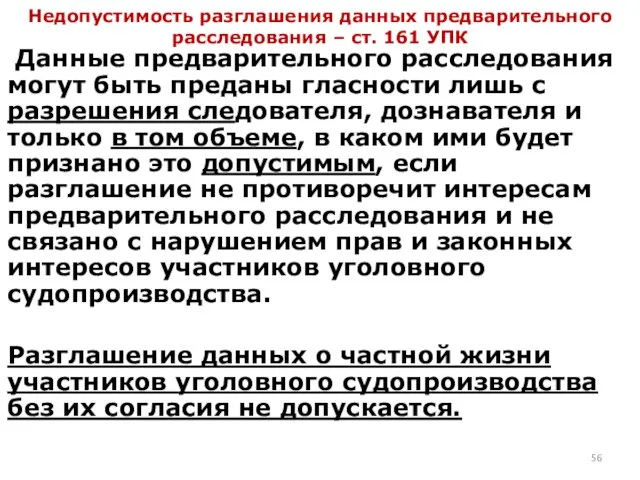 Недопустимость разглашения данных предварительного расследования – ст. 161 УПК

Данные предварительного расследования могут быть преданы гласности лишь с разрешения следователя, дознавателя и только в том объеме, в каком ими будет признано это допустимым, если разглашение не противоречит интересам предварительного расследования и не связано с нарушением прав и законных интересов участников уголовного судопроизводства.

Разглашение данных о частной жизни участников уголовного судопроизводства без их согласия не допускается.

56